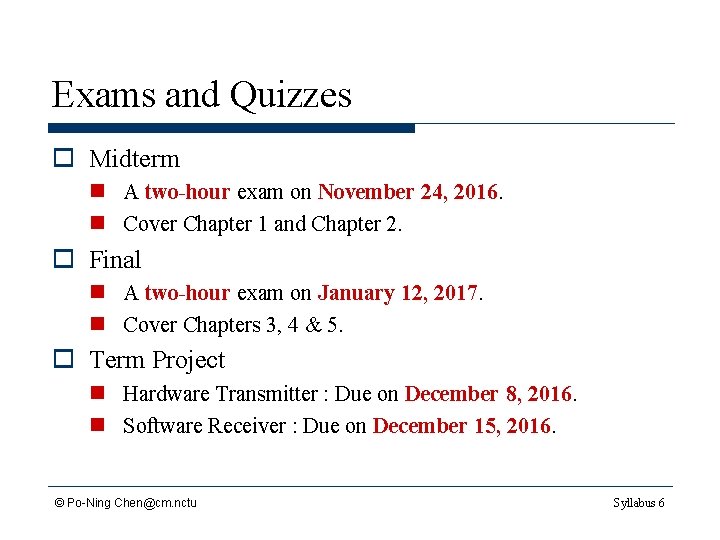 Exams and Quizzes

Midterm

A two-hour exam on November 24, 2016.

Cover Chapter 1 and Chapter 2.

Final

A two-hour exam on January 12, 2017.

Cover Chapters 3, 4 & 5.

Term Project

Hardware Transmitter : Due on December 8, 2016.

Software Receiver : Due on December 15, 2016.

© Po-Ning Chen@cm.nctu

Syllabus 6